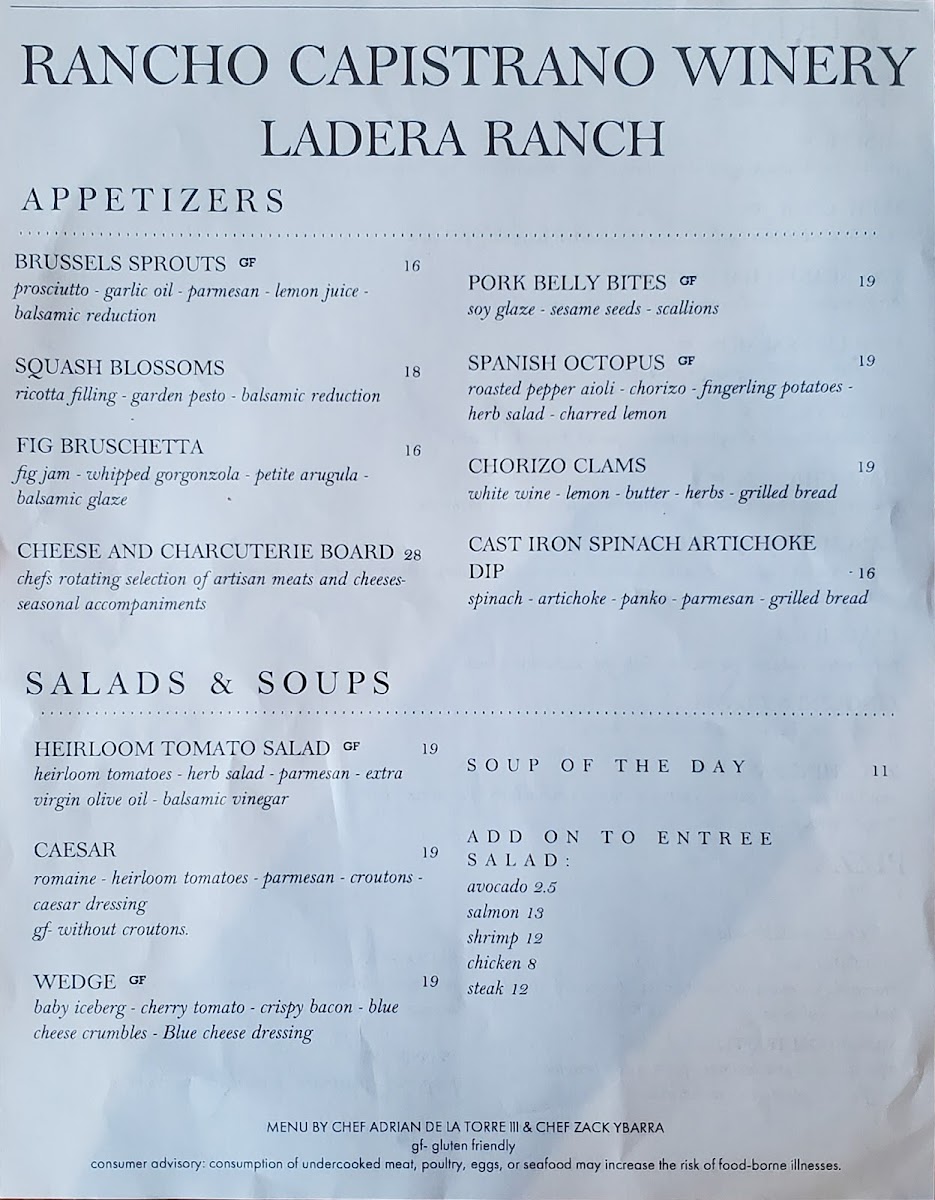 RANCHO CAPISTRANO WINERY
LADERA RANCH

APPETIZERS

BRUSSELS SPROUTS GF 16
prosciutto - garlic oil - parmesan - lemon juice - balsamic reduction

SQUASH BLOSSOMS 18
ricotta filling - garden pesto - balsamic reduction

FIG BRUSCHETTA 16
fig jam - whipped gorgonzola - petite arugula - balsamic glaze

CHEESE AND CHARCUTERIE BOARD 28
chefs rotating selection of artisan meats and cheeses- seasonal accompaniments

PORK BELLY BITES GF 19
soy glaze - sesame seeds - scallions

SPANISH OCTOPUS GF 19
roasted pepper aioli - chorizo - fingerling potatoes - herb salad - charred lemon

CHORIZO CLAMS 19
white wine - lemon - butter - herbs - grilled bread

CAST IRON SPINACH ARTICHOKE DIP 16
spinach - artichoke - panko - parmesan - grilled bread

SALADS & SOUPS

HEIRLOOM TOMATO SALAD GF 19
heirloom tomatoes - herb salad - parmesan - extra virgin olive oil - balsamic vinegar

CAESAR 19
romaine - heirloom tomatoes - parmesan - croutons - caesar dressing
gf- without croutons.

WEDGE GF 19
baby iceberg - cherry tomato - crispy bacon - blue cheese crumbles - Blue cheese dressing

SOUP OF THE DAY 11

ADD ON TO ENTREE SALAD:
avocado 2.5
salmon 13
shrimp 12
chicken 8
steak 12

MENU BY CHEF ADRIAN DE LA TORRE III & CHEF ZACK YBARRA
gf- gluten friendly
consumer advisory: consumption of undercooked meat, poultry, eggs, or seafood may increase the risk of food-borne illnesses.